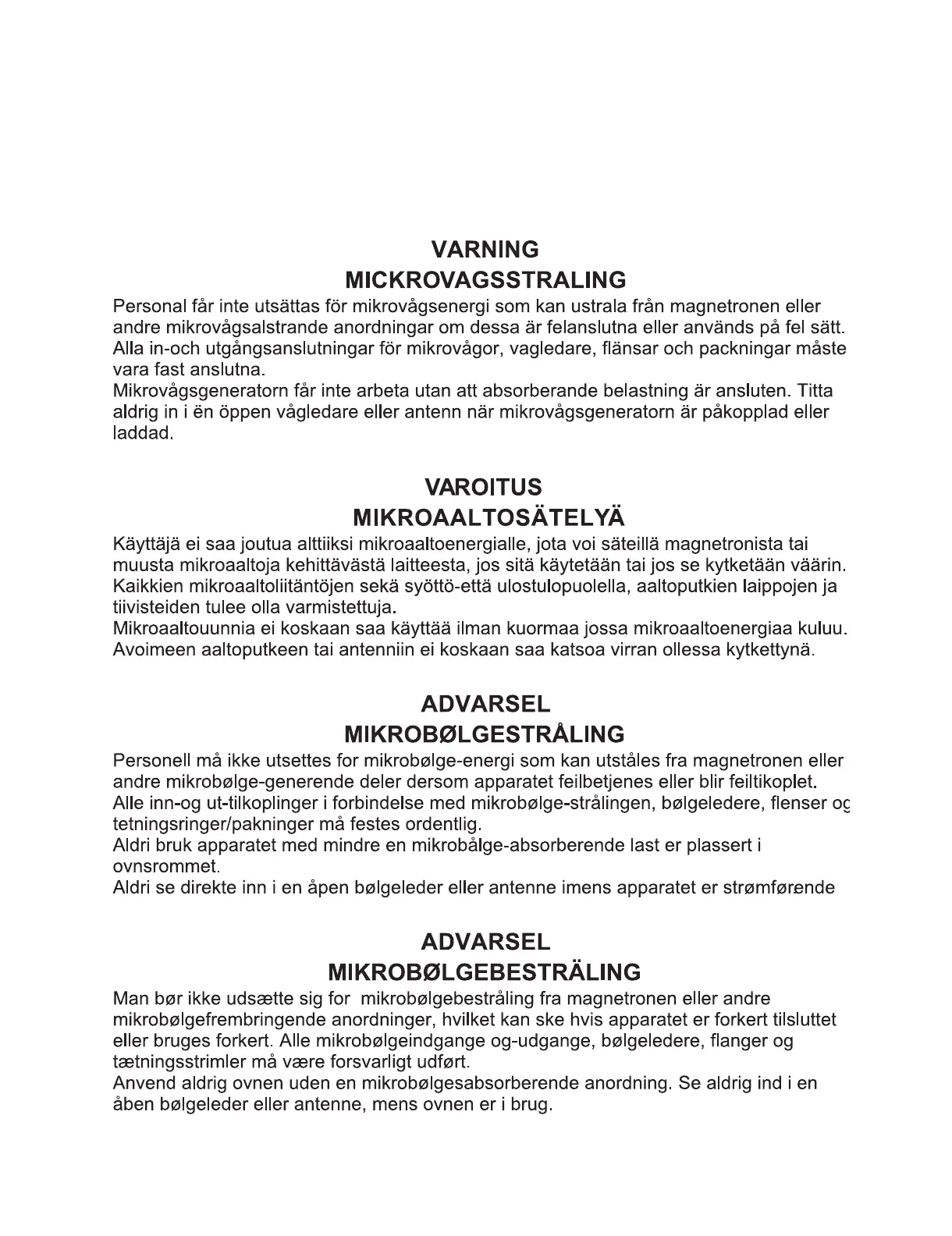 VARNING
MICKROVAGSSTRALING

Personal får inte utsättas för mikrovågsenergi som kan ustrala från magnetronen eller andre mikrovågsalstrande anordningar om dessa är felanslutna eller används på fel sätt. Alla in-och utgångsanslutningar för mikrovågor, vagledare, flänsar och packningar måste vara fast anslutna.
Mikrovågsgeneratorn får inte arbeta utan att absorberande belastning är ansluten. Titta aldrig in i ën öppen vågledare eller antenn när mikrovågsgeneratorn är påkopplad eller laddad.

VAROITUS
MIKROAALTOSÄTELYÄ

Käyttäjä ei saa joutua alttiiksi mikroaaltoenergialle, jota voi säteillä magnetronista tai muusta mikroaaltoja kehittävästä laitteesta, jos sitä käytetään tai jos se kytketään väärin. Kaikkien mikroaaltoliitäntöjen sekä syöttö-että ulostulopuolella, aaltoputkien laippojen ja tiivisteiden tulee olla varmistettuja.
Mikroaaltouunnia ei koskaan saa käyttää ilman kuormaa jossa mikroaaltoenergiaa kuluu. Avoimeen aaltoputkeen tai antenniin ei koskaan saa katsoa virran ollessa kytkettynä.

ADVARSEL
MIKROBØLGESTRÅLING

Personell må ikke utsettes for mikrobølge-energi som kan utståles fra magnetronen eller andre mikrobølge-generende deler dersom apparatet feilbetjenes eller blir feiltikoplet. Alle inn-og ut-tilkoplinger i forbindelse med mikrobølge-strålingen, bølgeledere, flenser og tetningsringer/pakninger må festes ordentlig.
Aldri bruk apparatet med mindre en mikrobålge-absorberende last er plassert i ovnsrommet.
Aldri se direkte inn i en åpen bølgeleder eller antenne imens apparatet er strømførende

ADVARSEL
MIKROBØLGEBESTRÄLING

Man bør ikke udsætte sig for mikrobølgebestråling fra magnetronen eller andre mikrobølgefrembringende anordninger, hvilket kan ske hvis apparatet er forkert tilsluttet eller bruges forkert. Alle mikrobølgeindgange og-udgange, bølgeledere, flanger og tætningsstrimler må være forsvarligt udført.
Anvend aldrig ovnen uden en mikrobølgesabsorberende anordning. Se aldrig ind i en åben bølgeleder eller antenne, mens ovnen er i brug.